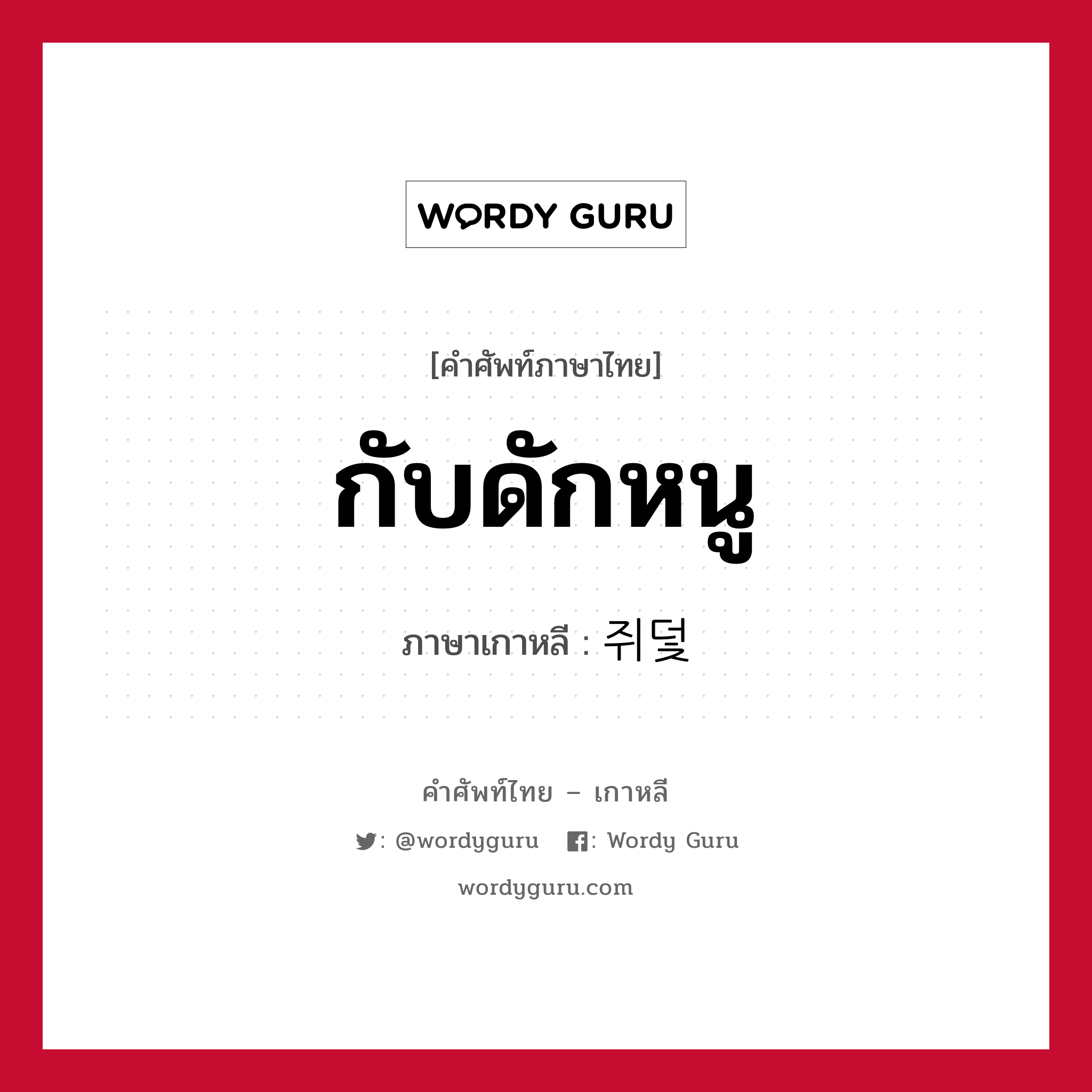 WORDY GURU

[คำศัพท์ภาษาไทย]

กับดักหนู

ภาษาเกาหลี : 쥐덫

คำศัพท์ไทย – เกาหลี

: @wordyguru : Wordy Guru

wordyguru.com